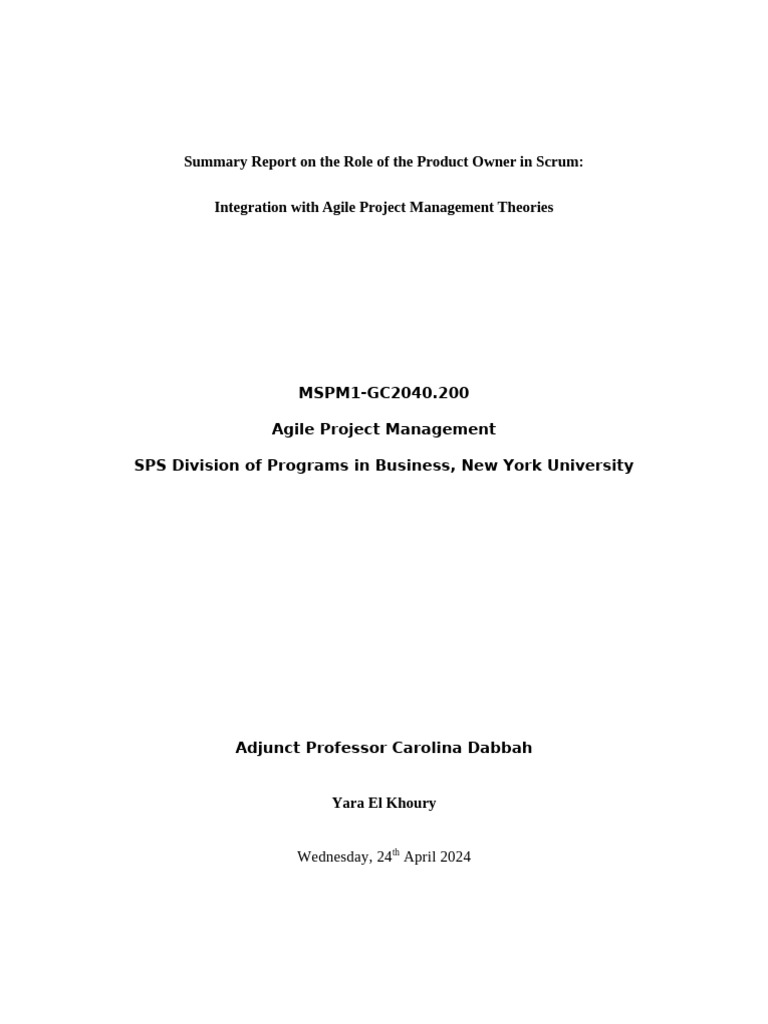 Summary Report on the Role of the Product Owner in Scrum:

Integration with Agile Project Management Theories

MSPM1-GC2040.200

Agile Project Management

SPS Division of Programs in Business, New York University

Adjunct Professor Carolina Dabbah

Yara El Khoury

Wednesday, 24$^{th}$ April 2024